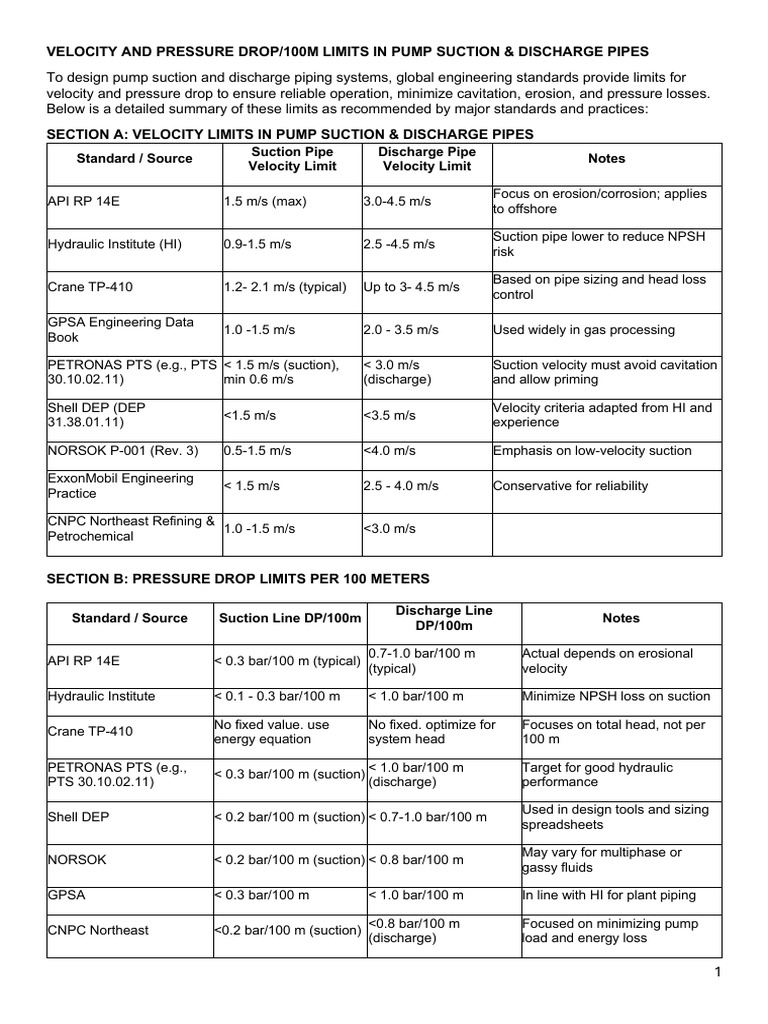 VELOCITY AND PRESSURE DROP/100M LIMITS IN PUMP SUCTION & DISCHARGE PIPES

To design pump suction and discharge piping systems, global engineering standards provide limits for velocity and pressure drop to ensure reliable operation, minimize cavitation, erosion, and pressure losses. Below is a detailed summary of these limits as recommended by major standards and practices:

SECTION A: VELOCITY LIMITS IN PUMP SUCTION & DISCHARGE PIPES

| Standard / Source | Suction Pipe Velocity Limit | Discharge Pipe Velocity Limit | Notes |
|---|---|---|---|
| API RP 14E | 1.5 m/s (max) | 3.0-4.5 m/s | Focus on erosion/corrosion; applies to offshore |
| Hydraulic Institute (HI) | 0.9-1.5 m/s | 2.5 -4.5 m/s | Suction pipe lower to reduce NPSH risk |
| Crane TP-410 | 1.2- 2.1 m/s (typical) | Up to 3- 4.5 m/s | Based on pipe sizing and head loss control |
| GPSA Engineering Data Book | 1.0 -1.5 m/s | 2.0 - 3.5 m/s | Used widely in gas processing |
| PETRONAS PTS (e.g., PTS 30.10.02.11) | < 1.5 m/s (suction), min 0.6 m/s | < 3.0 m/s (discharge) | Suction velocity must avoid cavitation and allow priming |
| Shell DEP (DEP 31.38.01.11) | <1.5 m/s | <3.5 m/s | Velocity criteria adapted from HI and experience |
| NORSOK P-001 (Rev. 3) | 0.5-1.5 m/s | <4.0 m/s | Emphasis on low-velocity suction |
| ExxonMobil Engineering Practice | < 1.5 m/s | 2.5 - 4.0 m/s | Conservative for reliability |
| CNPC Northeast Refining & Petrochemical | 1.0 -1.5 m/s | <3.0 m/s | |

SECTION B: PRESSURE DROP LIMITS PER 100 METERS

| Standard / Source | Suction Line DP/100m | Discharge Line DP/100m | Notes |
|---|---|---|---|
| API RP 14E | < 0.3 bar/100 m (typical) | 0.7-1.0 bar/100 m (typical) | Actual depends on erosional velocity |
| Hydraulic Institute | < 0.1 - 0.3 bar/100 m | < 1.0 bar/100 m | Minimize NPSH loss on suction |
| Crane TP-410 | No fixed value. use energy equation | No fixed. optimize for system head | Focuses on total head, not per 100 m |
| PETRONAS PTS (e.g., PTS 30.10.02.11) | < 0.3 bar/100 m (suction) | < 1.0 bar/100 m (discharge) | Target for good hydraulic performance |
| Shell DEP | < 0.2 bar/100 m (suction) | < 0.7-1.0 bar/100 m | Used in design tools and sizing spreadsheets |
| NORSOK | < 0.2 bar/100 m (suction) | < 0.8 bar/100 m | May vary for multiphase or gassy fluids |
| GPSA | < 0.3 bar/100 m | < 1.0 bar/100 m | In line with HI for plant piping |
| CNPC Northeast | <0.2 bar/100 m (suction) | <0.8 bar/100 m (discharge) | Focused on minimizing pump load and energy loss |

1